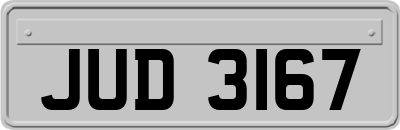 JUD 3167